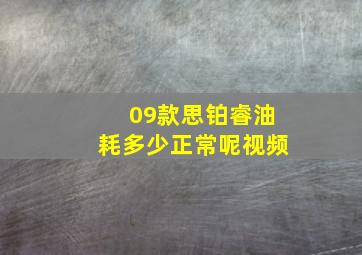 09款思铂睿油耗多少正常呢视频